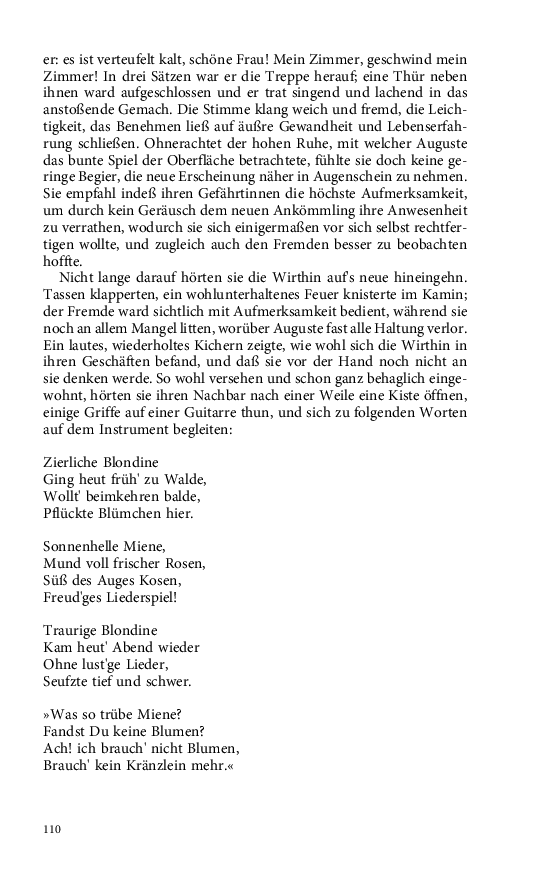 er: es ist verteufelt kalt, schöne Frau! Mein Zimmer, geschwind mein Zimmer! In drei Sätzen war er die Treppe herauf; eine Thür neben ihnen ward aufgeschlossen und er trat singend und lachend in das anstoßende Gemach. Die Stimme klang weich und fremd, die Leichtigkeit, das Benehmen ließ auf äußre Gewandheit und Lebenserfahrung schließen. Ohnerachtet der hohen Ruhe, mit welcher Auguste das bunte Spiel der Oberfläche betrachtete, fühlte sie doch keine geringe Begier, die neue Erscheinung näher in Augenschein zu nehmen. Sie empfahl indeß ihren Gefährtinnen die höchste Aufmerksamkeit, um durch kein Geräusch dem neuen Ankömmling ihre Anwesenheit zu verrathen, wodurch sie sich einigermaßen vor sich selbst rechtfertigen wollte, und zugleich auch den Fremden besser zu beobachten hoffte.

Nicht lange darauf hörten sie die Wirthin auf's neue hineingehn. Tassen klapperten, ein wohlunterhaltenes Feuer knisterte im Kamin; der Fremde ward sichtlich mit Aufmerksamkeit bedient, während sie noch an allem Mangel litten, worüber Auguste fast alle Haltung verlor. Ein lautes, wiederholtes Kichern zeigte, wie wohl sich die Wirthin in ihren Geschäften befand, und daß sie vor der Hand noch nicht an sie denken werde. So wohl versehen und schon ganz behaglich eingewohnt, hörten sie ihren Nachbar nach einer Weile eine Kiste öffnen, einige Griffe auf einer Guitarre thun, und sich zu folgenden Worten auf dem Instrument begleiten:

Zierliche Blondine
Ging heut früh' zu Walde,
Wollt' beimkehren balde,
Pflückte Blümchen hier.

Sonnenhelle Miene,
Mund voll frischer Rosen,
Süß des Auges Kosen,
Freud'ges Liederspiel!

Traurige Blondine
Kam heut' Abend wieder
Ohne lust'ge Lieder,
Seufzte tief und schwer.

»Was so trübe Miene?
Fandst Du keine Blumen?
Ach! ich brauch' nicht Blumen,
Brauch' kein Kränzlein mehr.«

110